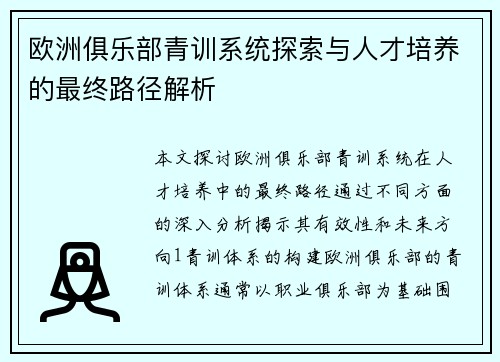 欧洲俱乐部青训系统探索与人才培养的最终路径解析

本文探讨欧洲俱乐部青训系统在人才培养中的最终路径通过不同方面的深入分析揭示其有效性和未来方向1青训体系的构建欧洲俱乐部的青训体系通常以职业俱乐部为基础围